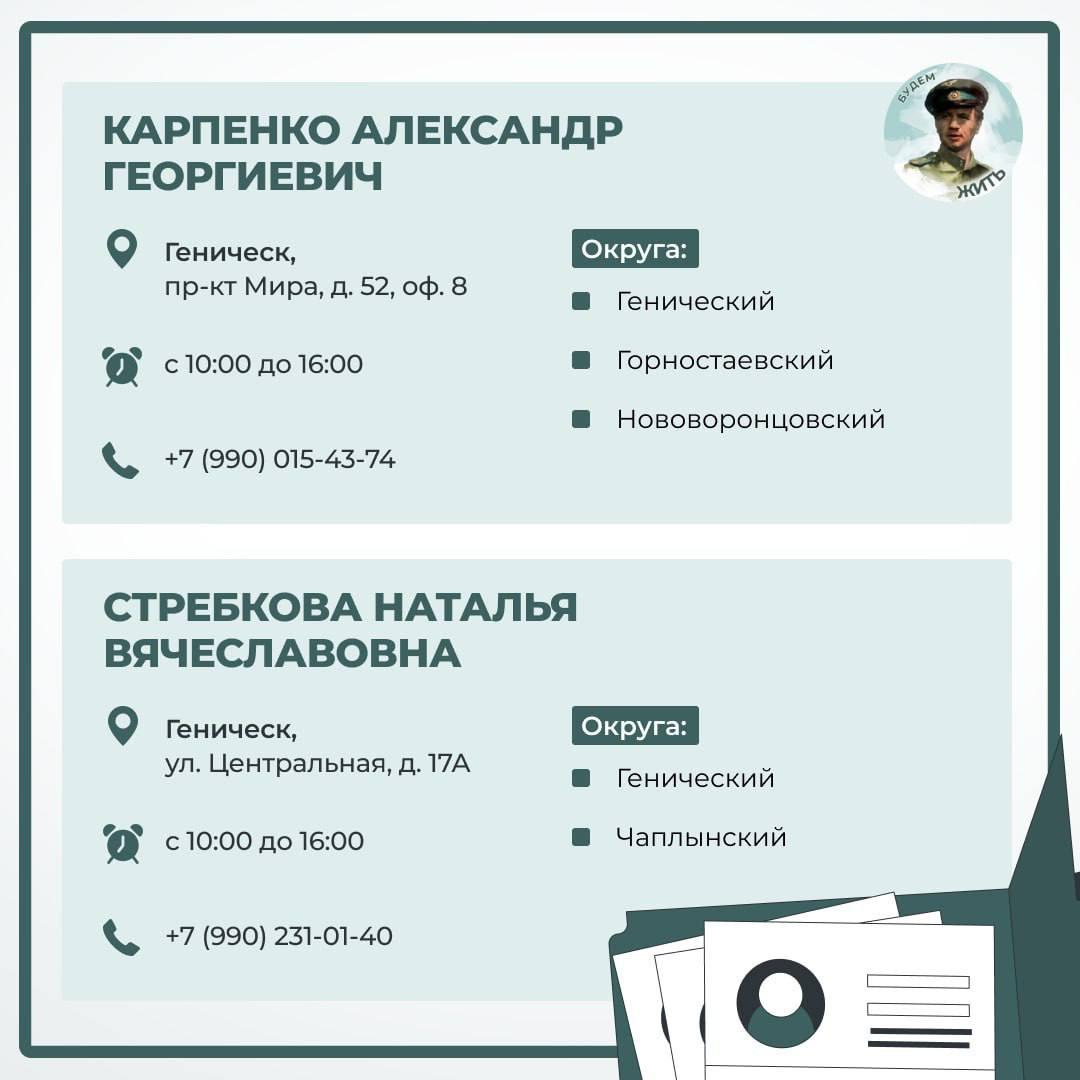 БУДЕМ ЖИТЬ

КАРПЕНКО АЛЕКСАНДР ГЕОРГИЕВИЧ

Геническ,
пр-кт Мира, д. 52, оф. 8

с 10:00 до 16:00

+7 (990) 015-43-74

Округа:
Генический
Горностаевский
Нововоронцовский

СТРЕБКОВА НАТАЛЬЯ ВЯЧЕСЛАВОВНА

Геническ,
ул. Центральная, д. 17А

с 10:00 до 16:00

+7 (990) 231-01-40

Округа:
Генический
Чаплынский